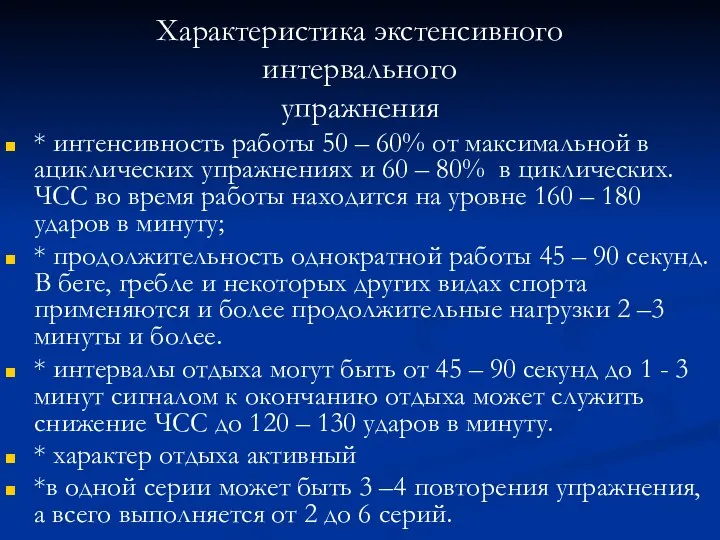 Характеристика экстенсивного интервального упражнения

* интенсивность работы 50 – 60% от максимальной в ациклических упражнениях и 60 – 80% в циклических. ЧСС во время работы находится на уровне 160 – 180 ударов в минуту;

* продолжительность однократной работы 45 – 90 секунд. В беге, гребле и некоторых других видах спорта применяются и более продолжительные нагрузки 2 –3 минуты и более.

* интервалы отдыха могут быть от 45 – 90 секунд до 1 - 3 минут сигналом к окончанию отдыха может служить снижение ЧСС до 120 – 130 ударов в минуту.

* характер отдыха активный

*в одной серии может быть 3 –4 повторения упражнения, а всего выполняется от 2 до 6 серий.